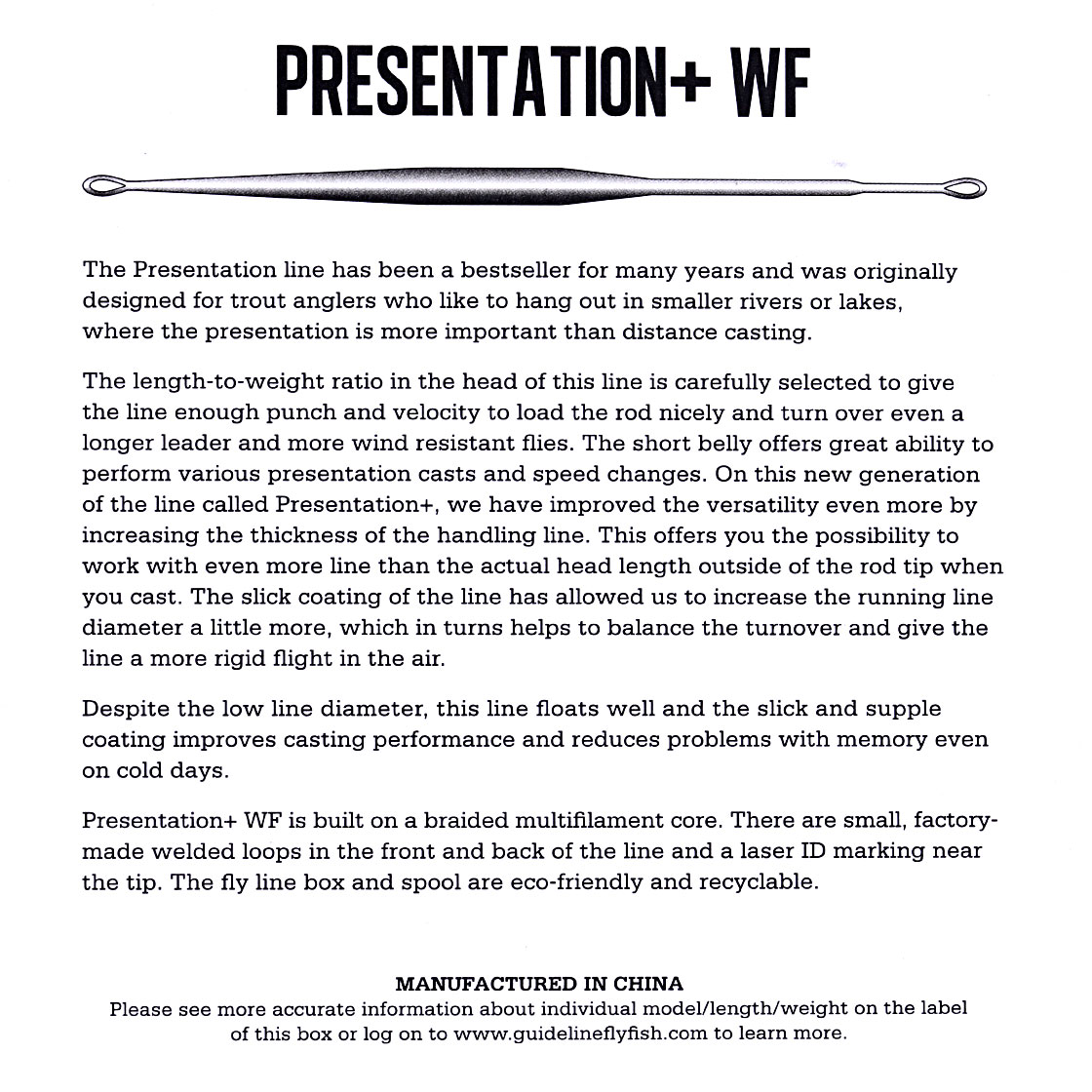 PRESENTATION+ WF

The Presentation line has been a bestseller for many years and was originally designed for trout anglers who like to hang out in smaller rivers or lakes, where the presentation is more important than distance casting.

The length-to-weight ratio in the head of this line is carefully selected to give the line enough punch and velocity to load the rod nicely and turn over even a longer leader and more wind resistant flies. The short belly offers great ability to perform various presentation casts and speed changes. On this new generation of the line called Presentation+, we have improved the versatility even more by increasing the thickness of the handling line. This offers you the possibility to work with even more line than the actual head length outside of the rod tip when you cast. The slick coating of the line has allowed us to increase the running line diameter a little more, which in turns helps to balance the turnover and give the line a more rigid flight in the air.

Despite the low line diameter, this line floats well and the slick and supple coating improves casting performance and reduces problems with memory even on cold days.

Presentation+ WF is built on a braided multifilament core. There are small, factory-made welded loops in the front and back of the line and a laser ID marking near the tip. The fly line box and spool are eco-friendly and recyclable.

MANUFACTURED IN CHINA
Please see more accurate information about individual model/length/weight on the label of this box or log on to www.guidelineflyfish.com to learn more.